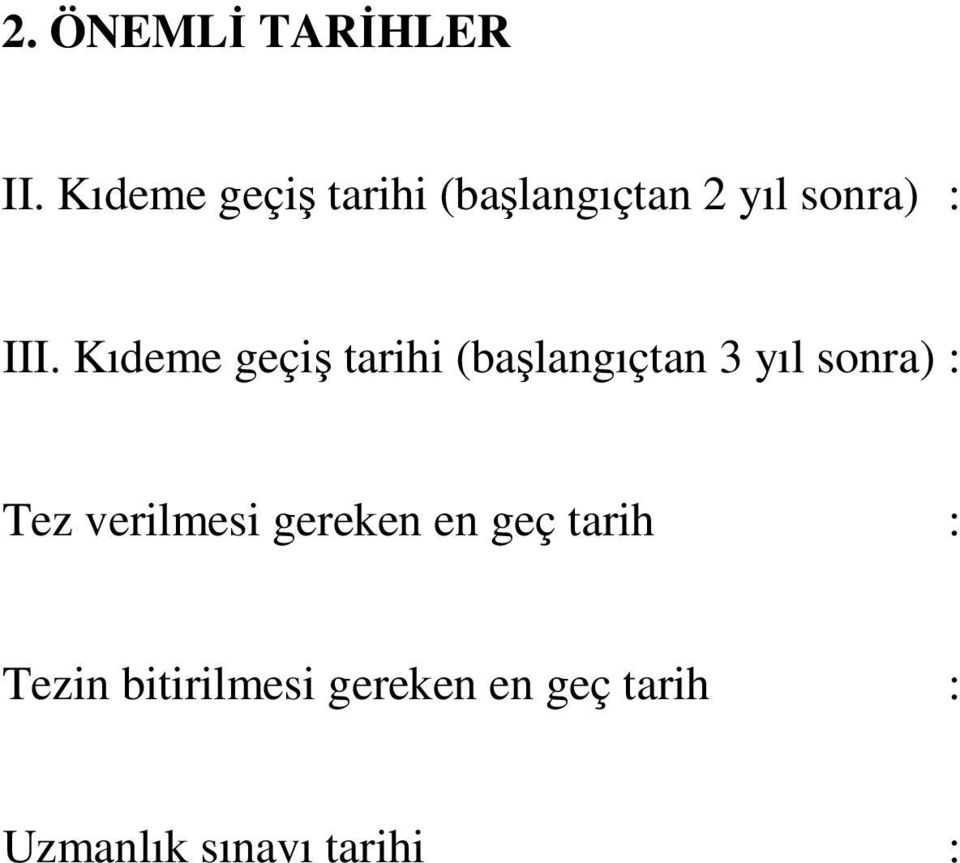 2. ÖNEMLİ TARİHLER

II. Kıdeme geçiş tarihi (başlangıçtan 2 yıl sonra) :

III. Kıdeme geçiş tarihi (başlangıçtan 3 yıl sonra) :

Tez verilmesi gereken en geç tarih :

Tezin bitirilmesi gereken en geç tarih :

Uzmanlık sınavı tarihi :